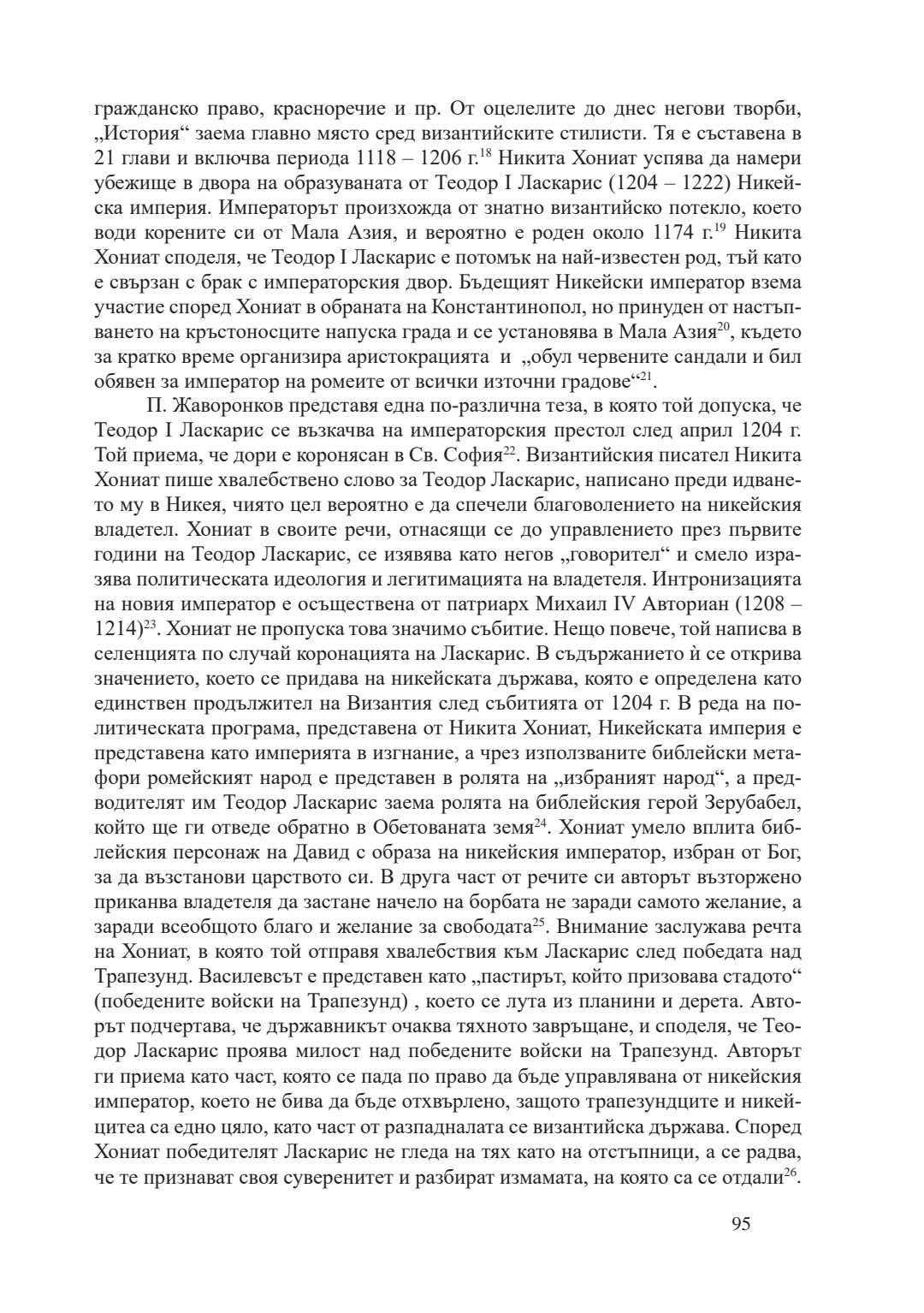 гражданско право, красноречие и пр. От оцелелите до днес негови творби, „История“ заема главно място сред византийските стилисти. Тя е съставена в 21 глави и включва периода 1118 – 1206 г.$^{18}$ Никита Хониат успява да намери убежище в двора на образуваната от Теодор I Ласкарис (1204 – 1222) Никейска империя. Императорът произхожда от знатно византийско потекло, което води корените си от Мала Азия, и вероятно е роден около 1174 г.$^{19}$ Никита Хониат споделя, че Теодор I Ласкарис е потомък на най-известен род, тъй като е свързан с брак с императорския двор. Бъдещият Никейски император взема участие според Хониат в обраната на Константинопол, но принуден от настъпването на кръстоносците напуска града и се установява в Мала Азия$^{20}$, където за кратко време организира аристокрацията и „обул червените сандали и бил обявен за император на ромеите от всички източни градове“$^{21}$.

П. Жаворонков представя една по-различна теза, в която той допуска, че Теодор I Ласкарис се възкачва на императорския престол след април 1204 г. Той приема, че дори е коронясан в Св. София$^{22}$. Византийския писател Никита Хониат пише хвалебствено слово за Теодор Ласкарис, написано преди идването му в Никея, чиято цел вероятно е да спечели благоволението на никейския владетел. Хониат в своите речи, отнасящи се до управлението през първите години на Теодор Ласкарис, се изявява като негов „говорител“ и смело изразява политическата идеология и легитимацията на владетеля. Интронизацията на новия император е осъществена от патриарх Михаил IV Авториан (1208 – 1214)$^{23}$. Хониат не пропуска това значимо събитие. Нещо повече, той написва в селенцията по случай коронацията на Ласкарис. В съдържанието ѝ се открива значението, което се придава на никейската държава, която е определена като единствен продължител на Византия след събитията от 1204 г. В реда на политическата програма, представена от Никита Хониат, Никейската империя е представена като империята в изгнание, а чрез използваните библейски метафори ромейският народ е представен в ролята на „избраният народ“, а предводителят им Теодор Ласкарис заема ролята на библейския герой Зерубабел, който ще ги отведе обратно в Обетованата земя$^{24}$. Хониат умело вплита библейския персонаж на Давид с образа на никейския император, избран от Бог, за да възстанови царството си. В друга част от речите си авторът възторжено приканва владетеля да застане начело на борбата не заради самото желание, а заради всеобщото благо и желание за свободата$^{25}$. Внимание заслужава речта на Хониат, в която той отправя хвалебствия към Ласкарис след победата над Трапезунд. Василевсът е представен като „пастирът, който призовава стадото“ (победените войски на Трапезунд) , което се лута из планини и дерета. Авторът подчертава, че държавникът очаква тяхното завръщане, и споделя, че Теодор Ласкарис проява милост над победените войски на Трапезунд. Авторът ги приема като част, която се пада по право да бъде управлявана от никейския император, което не бива да бъде отхвърлено, защото трапезундците и никейцитеа са едно цяло, като част от разпадналата се византийска държава. Според Хониат победителят Ласкарис не гледа на тях като на отстъпници, а се радва, че те признават своя суверенитет и разбират измамата, на която са се отдали$^{26}$.

95